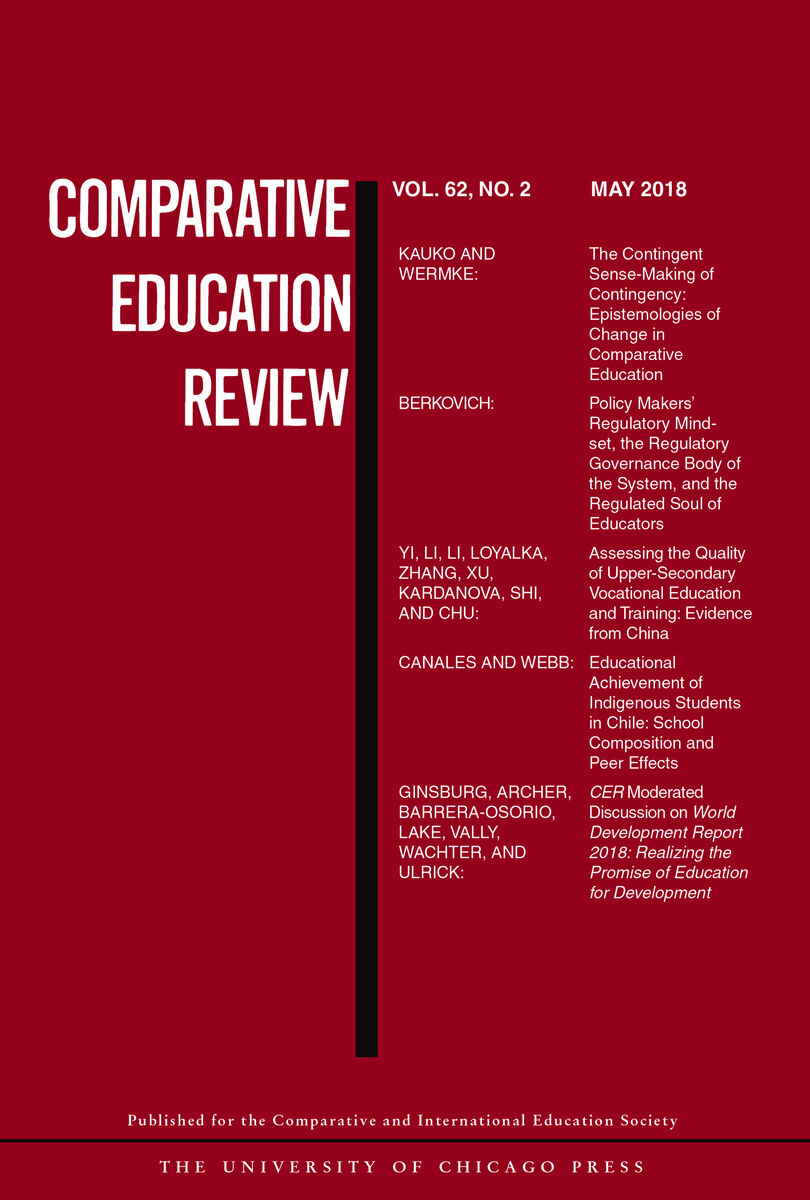 COMPARATIVE EDUCATION REVIEW

VOL. 62, NO. 2 MAY 2018

KAUKO AND WERMKE: The Contingent Sense-Making of Contingency: Epistemologies of Change in Comparative Education

BERKOVICH: Policy Makers' Regulatory Mindset, the Regulatory Governance Body of the System, and the Regulated Soul of Educators

YI, LI, LI, LOYALKA, ZHANG, XU, KARDANOVA, SHI, AND CHU: Assessing the Quality of Upper-Secondary Vocational Education and Training: Evidence from China

CANALES AND WEBB: Educational Achievement of Indigenous Students in Chile: School Composition and Peer Effects

GINSBURG, ARCHER, BARRERA-OSORIO, LAKE, VALLY, WACHTER, AND ULRICK: CER Moderated Discussion on World Development Report 2018: Realizing the Promise of Education for Development

Published for the Comparative and International Education Society

THE UNIVERSITY OF CHICAGO PRESS